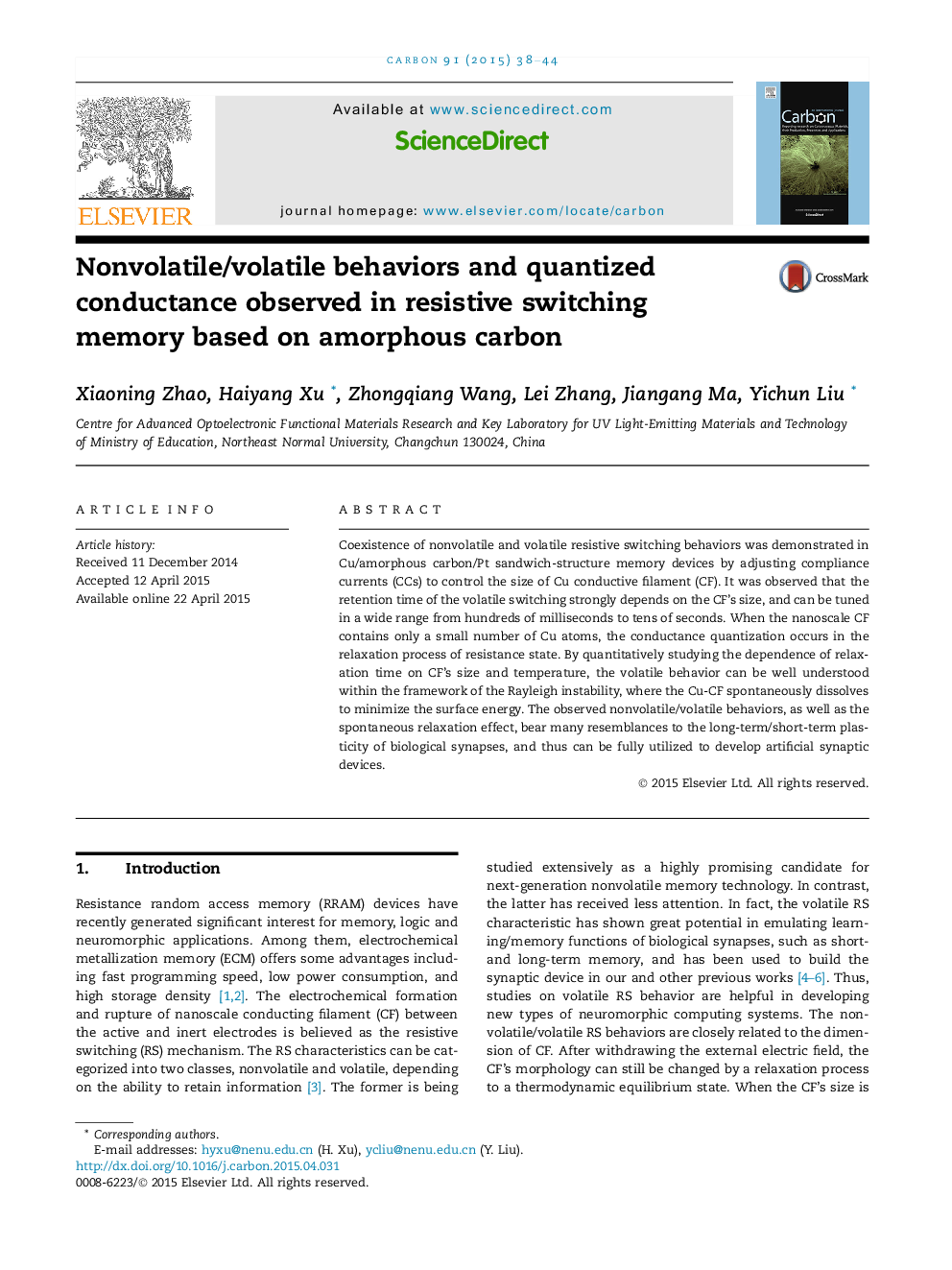 CARBON 91 (2015) 38–44

ELSEVIER

Available at www.sciencedirect.com

ScienceDirect

journal homepage: www.elsevier.com/locate/carbon

Carbon

Nonvolatile/volatile behaviors and quantized conductance observed in resistive switching memory based on amorphous carbon

CrossMark

Xiaoning Zhao, Haiyang Xu *, Zhongqiang Wang, Lei Zhang, Jiangang Ma, Yichun Liu *

Centre for Advanced Optoelectronic Functional Materials Research and Key Laboratory for UV Light-Emitting Materials and Technology of Ministry of Education, Northeast Normal University, Changchun 130024, China

ARTICLE INFO

Article history:
Received 11 December 2014
Accepted 12 April 2015
Available online 22 April 2015

ABSTRACT

Coexistence of nonvolatile and volatile resistive switching behaviors was demonstrated in Cu/amorphous carbon/Pt sandwich-structure memory devices by adjusting compliance currents (CCs) to control the size of Cu conductive filament (CF). It was observed that the retention time of the volatile switching strongly depends on the CF's size, and can be tuned in a wide range from hundreds of milliseconds to tens of seconds. When the nanoscale CF contains only a small number of Cu atoms, the conductance quantization occurs in the relaxation process of resistance state. By quantitatively studying the dependence of relaxation time on CF's size and temperature, the volatile behavior can be well understood within the framework of the Rayleigh instability, where the Cu-CF spontaneously dissolves to minimize the surface energy. The observed nonvolatile/volatile behaviors, as well as the spontaneous relaxation effect, bear many resemblances to the long-term/short-term plasticity of biological synapses, and thus can be fully utilized to develop artificial synaptic devices.

© 2015 Elsevier Ltd. All rights reserved.

1. Introduction

Resistance random access memory (RRAM) devices have recently generated significant interest for memory, logic and neuromorphic applications. Among them, electrochemical metallization memory (ECM) offers some advantages including fast programming speed, low power consumption, and high storage density [1,2]. The electrochemical formation and rupture of nanoscale conducting filament (CF) between the active and inert electrodes is believed as the resistive switching (RS) mechanism. The RS characteristics can be categorized into two classes, nonvolatile and volatile, depending on the ability to retain information [3]. The former is being studied extensively as a highly promising candidate for next-generation nonvolatile memory technology. In contrast, the latter has received less attention. In fact, the volatile RS characteristic has shown great potential in emulating learning/memory functions of biological synapses, such as short- and long-term memory, and has been used to build the synaptic device in our and other previous works [4–6]. Thus, studies on volatile RS behavior are helpful in developing new types of neuromorphic computing systems. The nonvolatile/volatile RS behaviors are closely related to the dimension of CF. After withdrawing the external electric field, the CF's morphology can still be changed by a relaxation process to a thermodynamic equilibrium state. When the CF's size is

* Corresponding authors.
E-mail addresses: hyxu@nenu.edu.cn (H. Xu), ycliu@nenu.edu.cn (Y. Liu).
http://dx.doi.org/10.1016/j.carbon.2015.04.031
0008-6223/© 2015 Elsevier Ltd. All rights reserved.